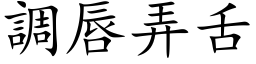 調唇弄舌